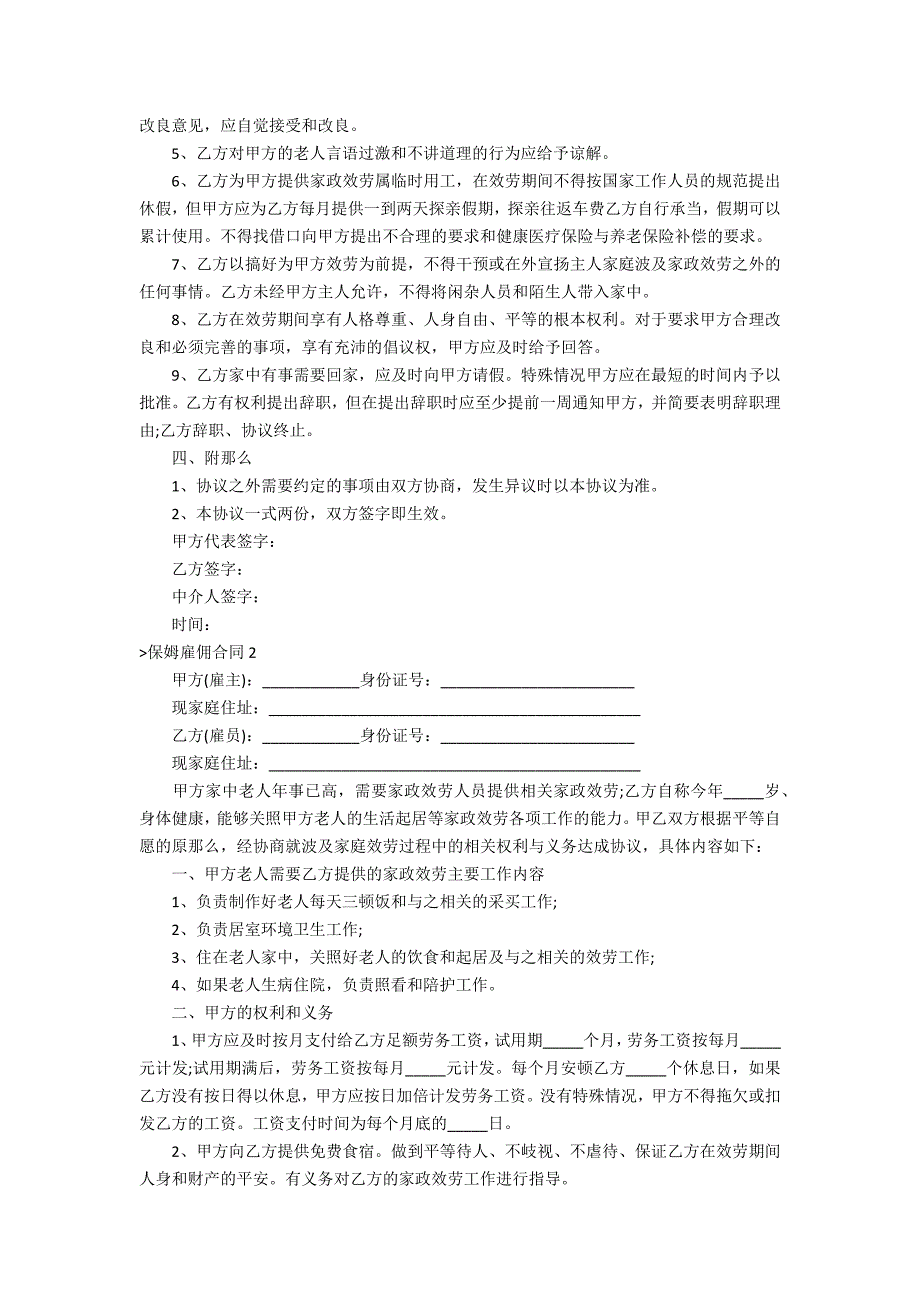 改良意见，应自觉接受和改良。

5、乙方对甲方的老人言语过激和不讲道理的行为应给予谅解。

6、乙方为甲方提供家政效劳属临时用工，在效劳期间不得按国家工作人员的规范提出休假，但甲方应为乙方每月提供一到两天探亲假期，探亲往返车费乙方自行承当，假期可以累计使用。不得找借口向甲方提出不合理的要求和健康医疗保险与养老保险补偿的要求。

7、乙方以搞好为甲方效劳为前提，不得干预或在外宣扬主人家庭波及家政效劳之外的任何事情。乙方未经甲方主人允许，不得将闲杂人员和陌生人带入家中。

8、乙方在效劳期间享有人格尊重、人身自由、平等的根本权利。对于要求甲方合理改良和必须完善的事项，享有充沛的倡议权，甲方应及时给予回答。

9、乙方家中有事需要回家，应及时向甲方请假。特殊情况甲方应在最短的时间内予以批准。乙方有权利提出辞职，但在提出辞职时应至少提前一周通知甲方，并简要表明辞职理由;乙方辞职、协议终止。

四、附那么

1、协议之外需要约定的事项由双方协商，发生异议时以本协议为准。

2、本协议一式两份，双方签字即生效。

甲方代表签字：

乙方签字：

中介人签字：

时间：

>保姆雇佣合同 2

甲方(雇主)：____________身份证号：________________________

现家庭住址：______________________________________________

乙方(雇员)：____________身份证号：________________________

现家庭住址：______________________________________________

甲方家中老人年事已高，需要家政效劳人员提供相关家政效劳;乙方自称今年_____岁、身体健康，能够关照甲方老人的生活起居等家政效劳各项工作的能力。甲乙双方根据平等自愿的原那么，经协商就波及家庭效劳过程中的相关权利与义务达成协议，具体内容如下：

一、甲方老人需要乙方提供的家政效劳主要工作内容

1、负责制作好老人每天三顿饭和与之相关的采买工作;

2、负责居室环境卫生工作;

3、住在老人家中，关照好老人的饮食和起居及与之相关的效劳工作;

4、如果老人生病住院，负责照看和陪护工作。

二、甲方的权利和义务

1、甲方应及时按月支付给乙方足额劳务工资，试用期_____个月，劳务工资按每月_____元计发;试用期满后，劳务工资按每月_____元计发。每个月安顿乙方_____个休息日，如果乙方没有按日得以休息，甲方应按日加倍计发劳务工资。没有特殊情况，甲方不得拖欠或扣发乙方的工资。工资支付时间为每个月底的_____日。

2、甲方向乙方提供免费食宿。做到平等待人、不歧视、不虐待、保证乙方在效劳期间人身和财产的平安。有义务对乙方的家政效劳工作进行指导。